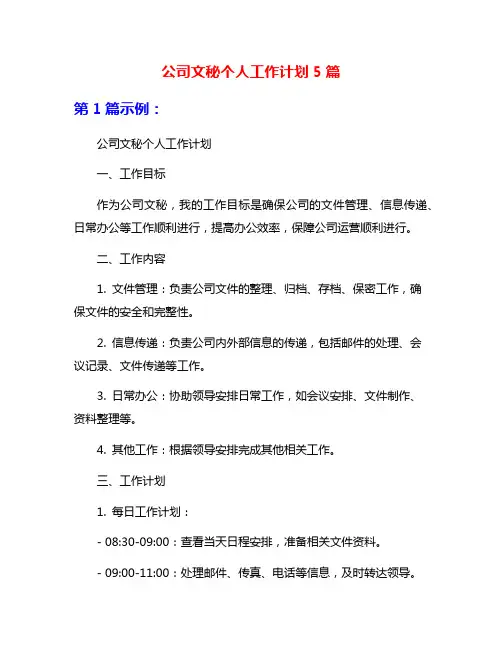 公司文秘个人工作计划 5 篇

第 1 篇示例：

公司文秘个人工作计划

一、工作目标

作为公司文秘，我的工作目标是确保公司的文件管理、信息传递、日常办公等工作顺利进行，提高办公效率，保障公司运营顺利进行。

二、工作内容

1. 文件管理：负责公司文件的整理、归档、存档、保密工作，确保文件的安全和完整性。

2. 信息传递：负责公司内外部信息的传递，包括邮件的处理、会议记录、文件传递等工作。

3. 日常办公：协助领导安排日常工作，如会议安排、文件制作、资料整理等。

4. 其他工作：根据领导安排完成其他相关工作。

三、工作计划

1. 每日工作计划：

- 08:30-09:00：查看当天日程安排，准备相关文件资料。

- 09:00-11:00：处理邮件、传真、电话等信息，及时转达领导。